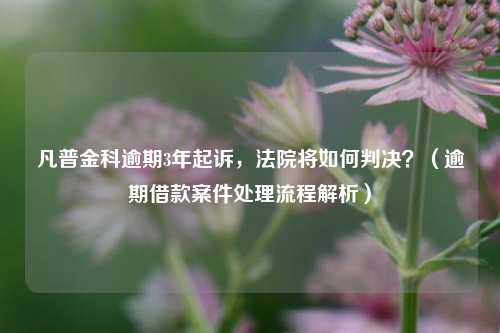 凡普金科逾期3年起诉，法院将如何判决？（逾期借款案件处理流程解析）